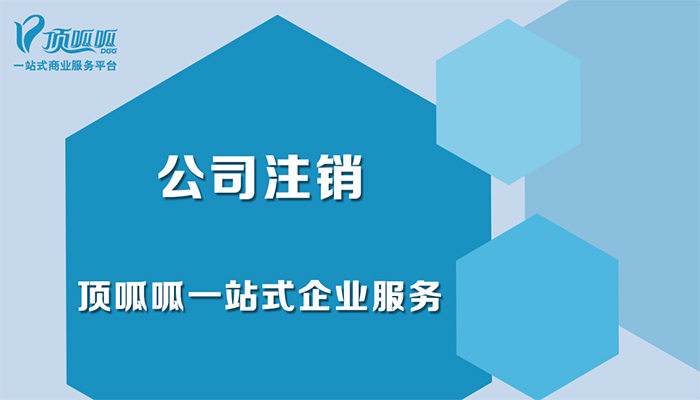 顶呱呱
DGG
一站式商业服务平台

公司注销

顶呱呱一站式企业服务